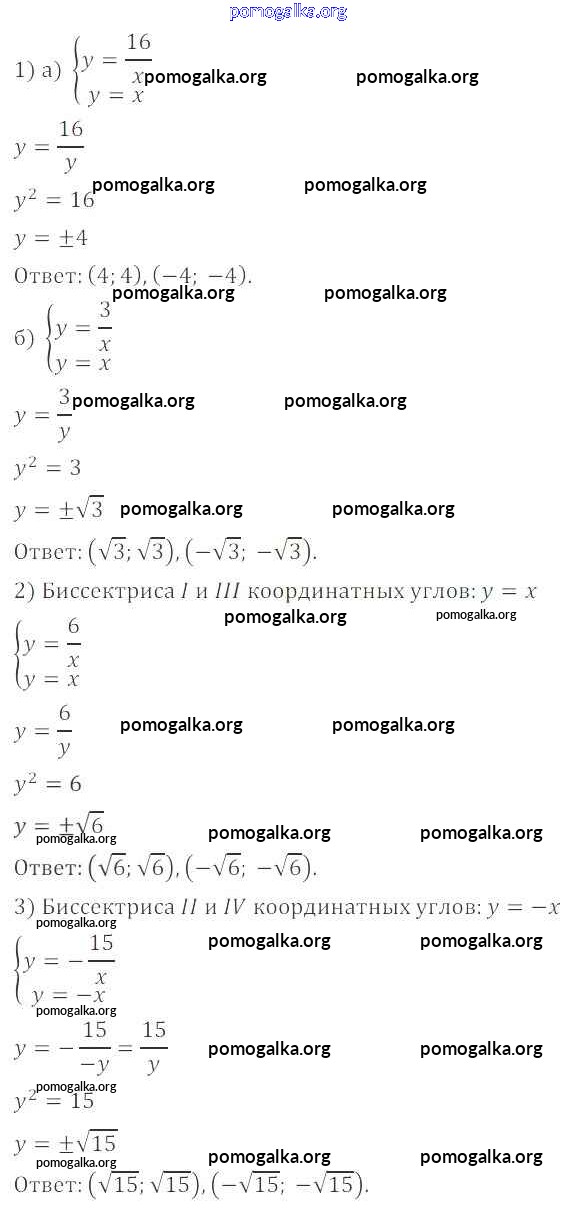 pomogalka.org

1) а) $\begin{cases} y = \frac{16}{x} \\ y = x \end{cases}$ pomogalka.org pomogalka.org

$y = \frac{16}{y}$

$y^2 = 16$ pomogalka.org pomogalka.org

$y = \pm 4$

Ответ: $(4; 4), (-4; -4)$.

pomogalka.org pomogalka.org

б) $\begin{cases} y = \frac{3}{x} \\ y = x \end{cases}$

$y = \frac{3}{y}$ pomogalka.org pomogalka.org

$y^2 = 3$

$y = \pm\sqrt{3}$ pomogalka.org pomogalka.org

Ответ: $(\sqrt{3}; \sqrt{3}), (-\sqrt{3}; -\sqrt{3})$.

2) Биссектриса $I$ и $III$ координатных углов: $y = x$

pomogalka.org pomogalka.org

$\begin{cases} y = \frac{6}{x} \\ y = x \end{cases}$

$y = \frac{6}{y}$ pomogalka.org pomogalka.org

$y^2 = 6$

$y = \pm\sqrt{6}$ pomogalka.org pomogalka.org pomogalka.org

Ответ: $(\sqrt{6}; \sqrt{6}), (-\sqrt{6}; -\sqrt{6})$.

3) Биссектриса $II$ и $IV$ координатных углов: $y = -x$

pomogalka.org pomogalka.org pomogalka.org

$\begin{cases} y = -\frac{15}{x} \\ y = -x \end{cases}$

pomogalka.org

$y = -\frac{15}{-y} = \frac{15}{y}$ pomogalka.org pomogalka.org

pomogalka.org

$y^2 = 15$

$y = \pm\sqrt{15}$ pomogalka.org pomogalka.org pomogalka.org

Ответ: $(\sqrt{15}; \sqrt{15}), (-\sqrt{15}; -\sqrt{15})$.